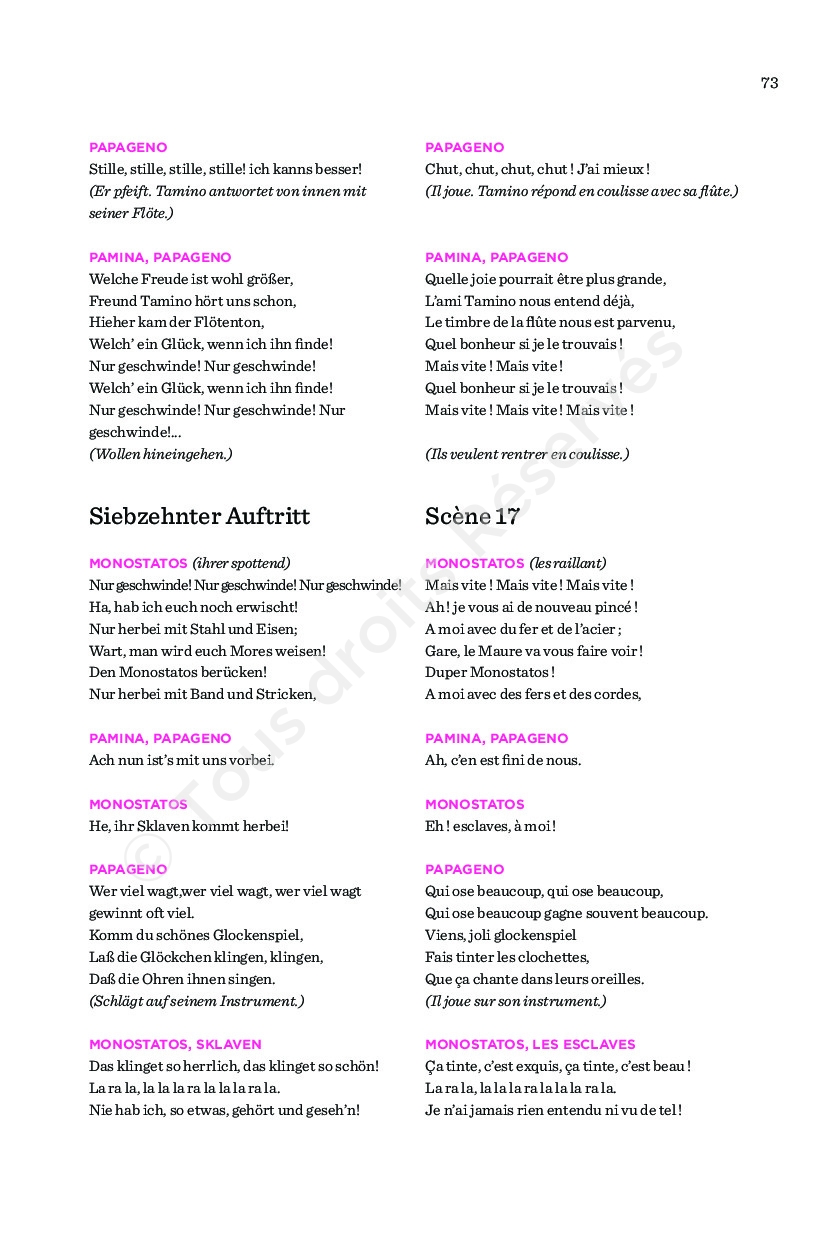 73

PAPAGENO
Stille, stille, stille, stille! ich kanns besser!
(Er pfeift. Tamino antwortet von innen mit seiner Flöte.)

PAMINA, PAPAGENO
Welche Freude ist wohl größer,
Freund Tamino hört uns schon,
Hieher kam der Flötenton,
Welch' ein Glück, wenn ich ihn finde!
Nur geschwinde! Nur geschwinde!
Welch' ein Glück, wenn ich ihn finde!
Nur geschwinde! Nur geschwinde! Nur geschwinde!...
(Wollen hineingehen.)

Siebzehnter Auftritt

MONOSTATOS (ihrer spottend)
Nur geschwinde! Nur geschwinde! Nur geschwinde!
Ha, hab ich euch noch erwischt!
Nur herbei mit Stahl und Eisen;
Wart, man wird euch Mores weisen!
Den Monostatos berücken!
Nur herbei mit Band und Stricken,

PAMINA, PAPAGENO
Ach nun ist's mit uns vorbei.

MONOSTATOS
He, ihr Sklaven kommt herbei!

PAPAGENO
Wer viel wagt,wer viel wagt, wer viel wagt gewinnt oft viel.
Komm du schönes Glockenspiel,
Laß die Glöckchen klingen, klingen,
Daß die Ohren ihnen singen.
(Schlägt auf seinem Instrument.)

MONOSTATOS, SKLAVEN
Das klinget so herrlich, das klinget so schön!
La ra la, la la la ra la la la ra la.
Nie hab ich, so etwas, gehört und geseh'n!

PAPAGENO
Chut, chut, chut, chut ! J'ai mieux !
(Il joue. Tamino répond en coulisse avec sa flûte.)

PAMINA, PAPAGENO
Quelle joie pourrait être plus grande,
L'ami Tamino nous entend déjà,
Le timbre de la flûte nous est parvenu,
Quel bonheur si je le trouvais !
Mais vite ! Mais vite !
Quel bonheur si je le trouvais !
Mais vite ! Mais vite ! Mais vite !

(Ils veulent rentrer en coulisse.)

Scène 17

MONOSTATOS (les raillant)
Mais vite ! Mais vite ! Mais vite !
Ah ! je vous ai de nouveau pincé !
A moi avec du fer et de l'acier ;
Gare, le Maure va vous faire voir !
Duper Monostatos !
A moi avec des fers et des cordes,

PAMINA, PAPAGENO
Ah, c'en est fini de nous.

MONOSTATOS
Eh ! esclaves, à moi !

PAPAGENO
Qui ose beaucoup, qui ose beaucoup,
Qui ose beaucoup gagne souvent beaucoup.
Viens, joli glockenspiel
Fais tinter les clochettes,
Que ça chante dans leurs oreilles.
(Il joue sur son instrument.)

MONOSTATOS, LES ESCLAVES
Ça tinte, c'est exquis, ça tinte, c'est beau !
La ra la, la la la ra la la la ra la.
Je n'ai jamais rien entendu ni vu de tel !

© Tous droits Réservés